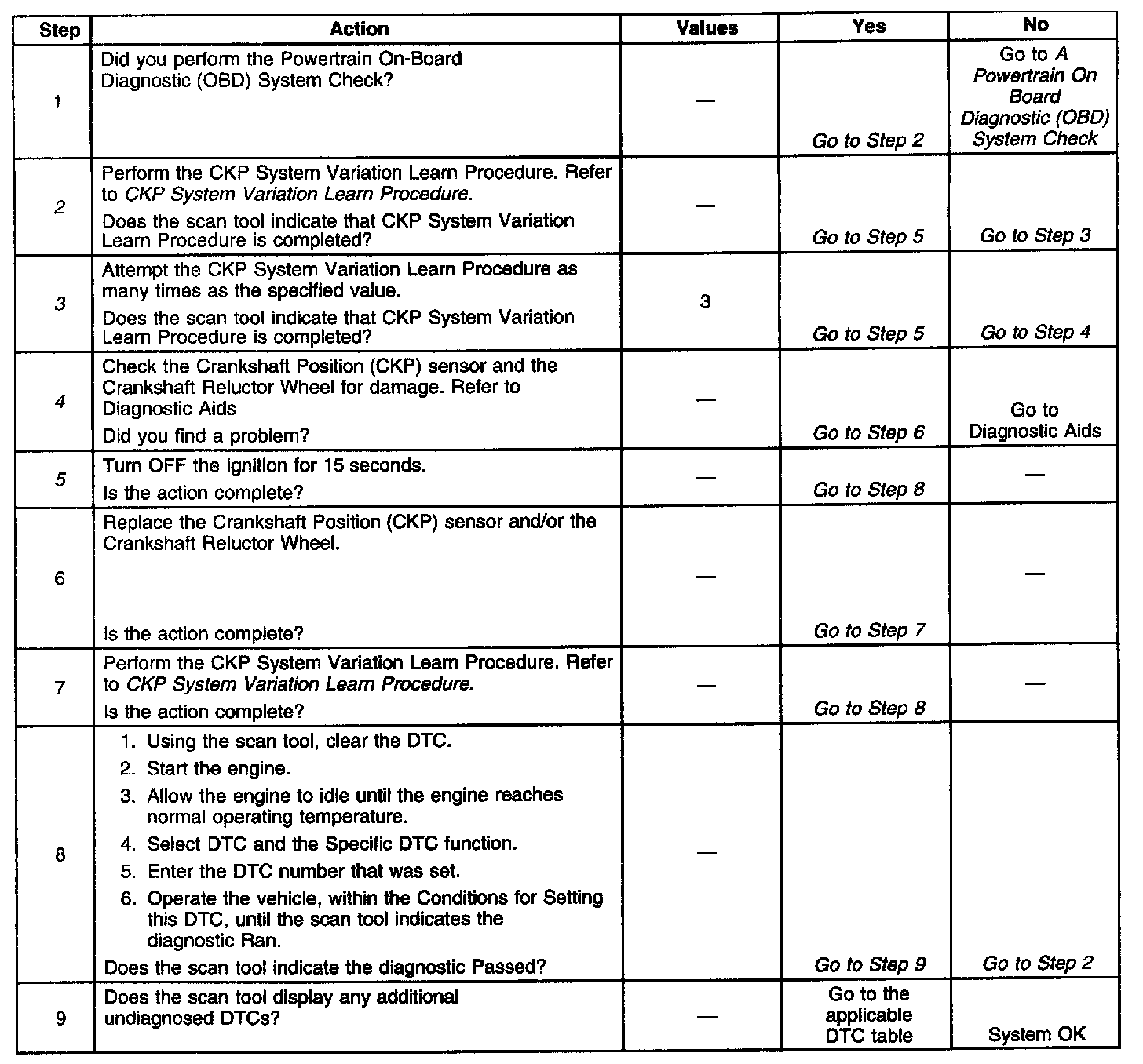 | Step | Action | Values | Yes | No |
|---|---|---|---|---|
| 1 | Did you perform the Powertrain On-Board Diagnostic (OBD) System Check? | — | Go to Step 2 | Go to A Powertrain On Board Diagnostic (OBD) System Check |
| 2 | Perform the CKP System Variation Learn Procedure. Refer to CKP System Variation Learn Procedure. Does the scan tool indicate that CKP System Variation Learn Procedure is completed? | — | Go to Step 5 | Go to Step 3 |
| 3 | Attempt the CKP System Variation Learn Procedure as many times as the specified value. Does the scan tool indicate that CKP System Variation Learn Procedure is completed? | 3 | Go to Step 5 | Go to Step 4 |
| 4 | Check the Crankshaft Position (CKP) sensor and the Crankshaft Reluctor Wheel for damage. Refer to Diagnostic Aids Did you find a problem? | — | Go to Step 6 | Go to Diagnostic Aids |
| 5 | Turn OFF the ignition for 15 seconds. Is the action complete? | — | Go to Step 8 | — |
| 6 | Replace the Crankshaft Position (CKP) sensor and/or the Crankshaft Reluctor Wheel. Is the action complete? | — | Go to Step 7 | — |
| 7 | Perform the CKP System Variation Learn Procedure. Refer to CKP System Variation Learn Procedure. Is the action complete? | — | Go to Step 8 | — |
| 8 | 1. Using the scan tool, clear the DTC. 2. Start the engine. 3. Allow the engine to idle until the engine reaches normal operating temperature. 4. Select DTC and the Specific DTC function. 5. Enter the DTC number that was set. 6. Operate the vehicle, within the Conditions for Setting this DTC, until the scan tool indicates the diagnostic Ran. Does the scan tool indicate the diagnostic Passed? | — | Go to Step 9 | Go to Step 2 |
| 9 | Does the scan tool display any additional undiagnosed DTCs? | — | Go to the applicable DTC table | System OK |